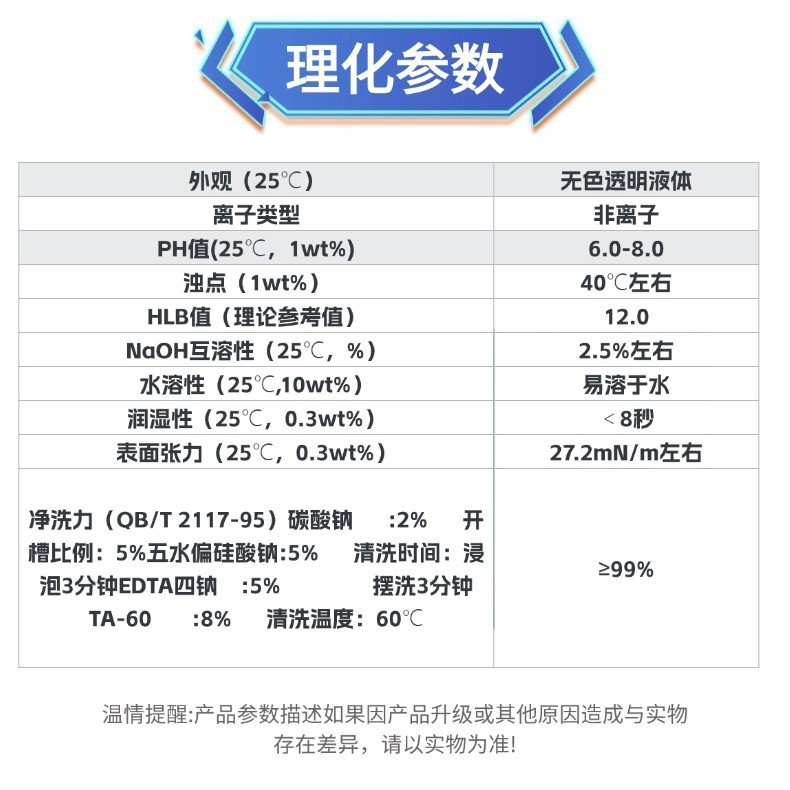 理化参数

| 外观（25℃） | 无色透明液体 |
|---|---|
| 离子类型 | 非离子 |
| PH值(25℃，1wt%) | 6.0-8.0 |
| 浊点（1wt%） | 40℃左右 |
| HLB值（理论参考值） | 12.0 |
| NaOH互溶性（25℃，%） | 2.5%左右 |
| 水溶性（25℃,10wt%） | 易溶于水 |
| 润湿性（25℃，0.3wt%） | ＜8秒 |
| 表面张力（25℃，0.3wt%） | 27.2mN/m左右 |
| 净洗力（QB/T 2117-95）碳酸钠 :2% 开槽比例：5%五水偏硅酸钠:5% 清洗时间：浸泡3分钟EDTA四钠 :5% 摆洗3分钟 TA-60 :8% 清洗温度：60℃ | ≥99% |

温情提醒:产品参数描述如果因产品升级或其他原因造成与实物存在差异，请以实物为准!